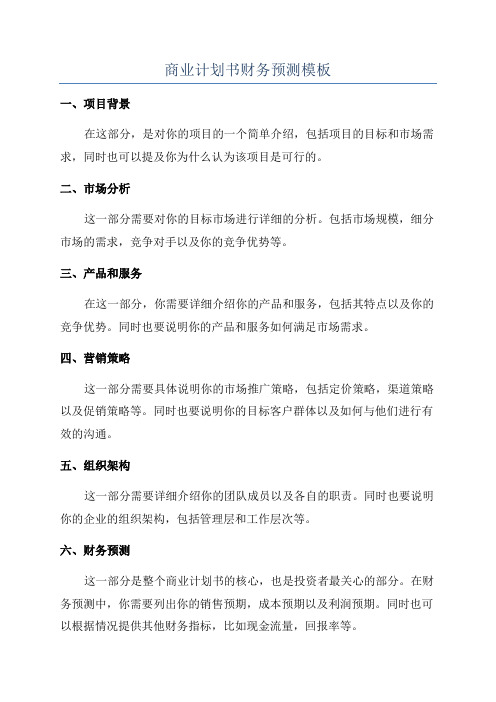 商业计划书财务预测模板

一、项目背景

在这部分，是对你的项目的一个简单介绍，包括项目的目标和市场需求，同时也可以提及你为什么认为该项目是可行的。

二、市场分析

这一部分需要对你的目标市场进行详细的分析。包括市场规模，细分市场的需求，竞争对手以及你的竞争优势等。

三、产品和服务

在这一部分，你需要详细介绍你的产品和服务，包括其特点以及你的竞争优势。同时也要说明你的产品和服务如何满足市场需求。

四、营销策略

这一部分需要具体说明你的市场推广策略，包括定价策略，渠道策略以及促销策略等。同时也要说明你的目标客户群体以及如何与他们进行有效的沟通。

五、组织架构

这一部分需要详细介绍你的团队成员以及各自的职责。同时也要说明你的企业的组织架构，包括管理层和工作层次等。

六、财务预测

这一部分是整个商业计划书的核心，也是投资者最关心的部分。在财务预测中，你需要列出你的销售预期，成本预期以及利润预期。同时也可以根据情况提供其他财务指标，比如现金流量，回报率等。